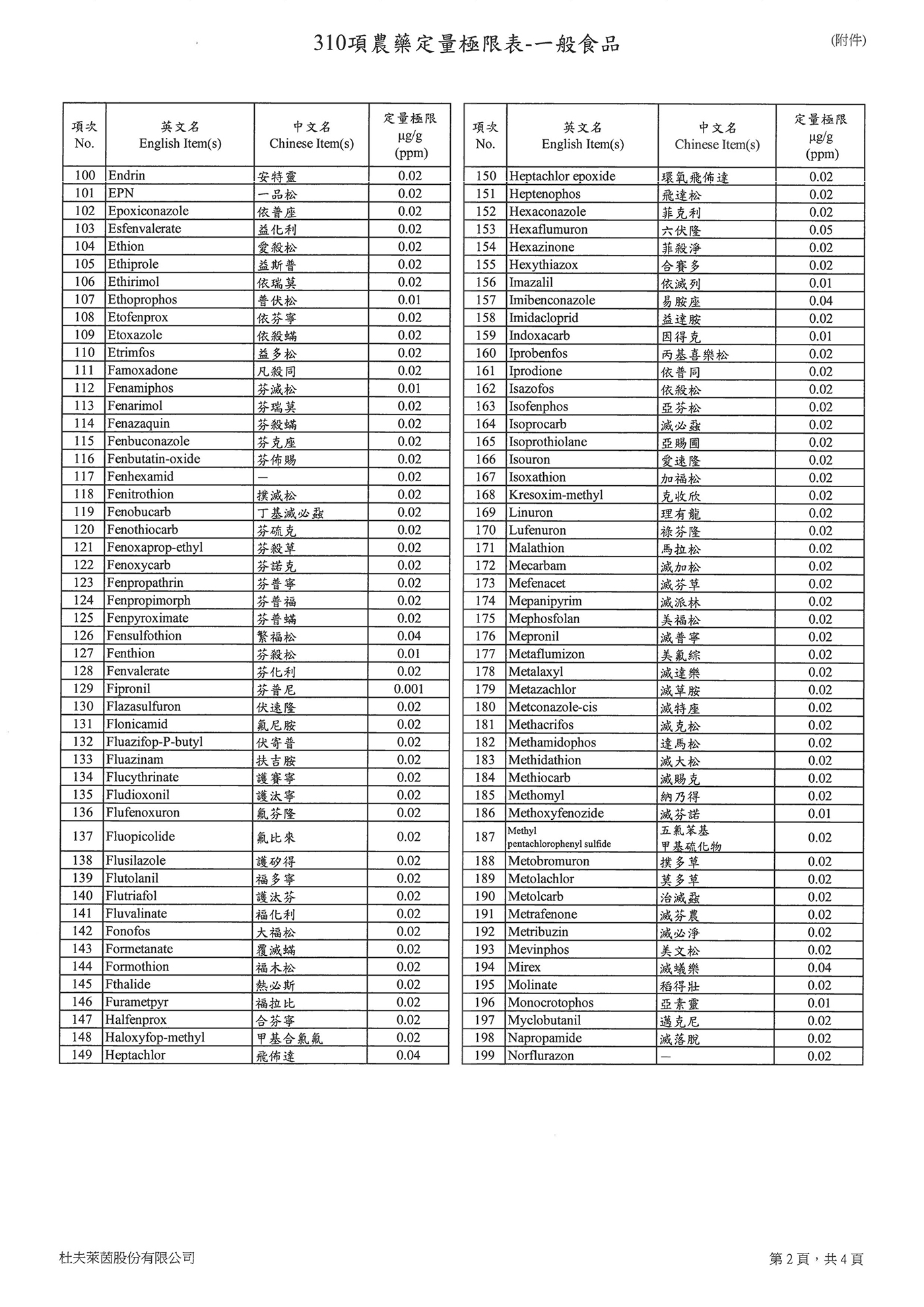 310項農藥定量極限表-一般食品

(附件)

| 項次 No. | 英文名 English Item(s) | 中文名 Chinese Item(s) | 定量極限 μg/g (ppm) |
|---|---|---|---|
| 100 | Endrin | 安特靈 | 0.02 |
| 101 | EPN | 一品松 | 0.02 |
| 102 | Epoxiconazole | 依普座 | 0.02 |
| 103 | Esfenvalerate | 益化利 | 0.02 |
| 104 | Ethion | 愛殺松 | 0.02 |
| 105 | Ethiprole | 益斯普 | 0.02 |
| 106 | Ethirimol | 依瑞莫 | 0.02 |
| 107 | Ethoprophos | 普伏松 | 0.01 |
| 108 | Etofenprox | 依芬寧 | 0.02 |
| 109 | Etoxazole | 依殺蟎 | 0.02 |
| 110 | Etrimfos | 益多松 | 0.02 |
| 111 | Famoxadone | 凡殺同 | 0.02 |
| 112 | Fenamiphos | 芬滅松 | 0.01 |
| 113 | Fenarimol | 芬瑞莫 | 0.02 |
| 114 | Fenazaquin | 芬殺蟎 | 0.02 |
| 115 | Fenbuconazole | 芬克座 | 0.02 |
| 116 | Fenbutatin-oxide | 芬佈賜 | 0.02 |
| 117 | Fenhexamid | — | 0.02 |
| 118 | Fenitrothion | 撲滅松 | 0.02 |
| 119 | Fenobucarb | 丁基滅必蝨 | 0.02 |
| 120 | Fenothiocarb | 芬硫克 | 0.02 |
| 121 | Fenoxaprop-ethyl | 芬殺草 | 0.02 |
| 122 | Fenoxycarb | 芬諾克 | 0.02 |
| 123 | Fenpropathrin | 芬普寧 | 0.02 |
| 124 | Fenpropimorph | 芬普福 | 0.02 |
| 125 | Fenpyroximate | 芬普蟎 | 0.02 |
| 126 | Fensulfothion | 繁福松 | 0.04 |
| 127 | Fenthion | 芬殺松 | 0.01 |
| 128 | Fenvalerate | 芬化利 | 0.02 |
| 129 | Fipronil | 芬普尼 | 0.001 |
| 130 | Flazasulfuron | 伏速隆 | 0.02 |
| 131 | Flonicamid | 氟尼胺 | 0.02 |
| 132 | Fluazifop-P-butyl | 伏寄普 | 0.02 |
| 133 | Fluazinam | 扶吉胺 | 0.02 |
| 134 | Flucythrinate | 護賽寧 | 0.02 |
| 135 | Fludioxonil | 護汰寧 | 0.02 |
| 136 | Flufenoxuron | 氟芬隆 | 0.02 |
| 137 | Fluopicolide | 氟比來 | 0.02 |
| 138 | Flusilazole | 護矽得 | 0.02 |
| 139 | Flutolanil | 福多寧 | 0.02 |
| 140 | Flutriafol | 護汰芬 | 0.02 |
| 141 | Fluvalinate | 福化利 | 0.02 |
| 142 | Fonofos | 大福松 | 0.02 |
| 143 | Formetanate | 覆滅蟎 | 0.02 |
| 144 | Formothion | 福木松 | 0.02 |
| 145 | Fthalide | 熱必斯 | 0.02 |
| 146 | Furametpyr | 福拉比 | 0.02 |
| 147 | Halfenprox | 合芬寧 | 0.02 |
| 148 | Haloxyfop-methyl | 甲基合氯氟 | 0.02 |
| 149 | Heptachlor | 飛佈達 | 0.04 |

| 項次 No. | 英文名 English Item(s) | 中文名 Chinese Item(s) | 定量極限 μg/g (ppm) |
|---|---|---|---|
| 150 | Heptachlor epoxide | 環氧飛佈達 | 0.02 |
| 151 | Heptenophos | 飛達松 | 0.02 |
| 152 | Hexaconazole | 菲克利 | 0.02 |
| 153 | Hexaflumuron | 六伏隆 | 0.05 |
| 154 | Hexazinone | 菲殺淨 | 0.02 |
| 155 | Hexythiazox | 合賽多 | 0.02 |
| 156 | Imazalil | 依滅列 | 0.01 |
| 157 | Imibenconazole | 易胺座 | 0.04 |
| 158 | Imidacloprid | 益達胺 | 0.02 |
| 159 | Indoxacarb | 因得克 | 0.01 |
| 160 | Iprobenfos | 丙基喜樂松 | 0.02 |
| 161 | Iprodione | 依普同 | 0.02 |
| 162 | Isazofos | 依殺松 | 0.02 |
| 163 | Isofenphos | 亞芬松 | 0.02 |
| 164 | Isoprocarb | 滅必蝨 | 0.02 |
| 165 | Isoprothiolane | 亞賜圃 | 0.02 |
| 166 | Isouron | 愛速隆 | 0.02 |
| 167 | Isoxathion | 加福松 | 0.02 |
| 168 | Kresoxim-methyl | 克收欣 | 0.02 |
| 169 | Linuron | 理有龍 | 0.02 |
| 170 | Lufenuron | 祿芬隆 | 0.02 |
| 171 | Malathion | 馬拉松 | 0.02 |
| 172 | Mecarbam | 滅加松 | 0.02 |
| 173 | Mefenacet | 滅芬草 | 0.02 |
| 174 | Mepanipyrim | 滅派林 | 0.02 |
| 175 | Mephosfolan | 美福松 | 0.02 |
| 176 | Mepronil | 滅普寧 | 0.02 |
| 177 | Metaflumizon | 美氟綜 | 0.02 |
| 178 | Metalaxyl | 滅達樂 | 0.02 |
| 179 | Metazachlor | 滅草胺 | 0.02 |
| 180 | Metconazole-cis | 滅特座 | 0.02 |
| 181 | Methacrifos | 滅克松 | 0.02 |
| 182 | Methamidophos | 達馬松 | 0.02 |
| 183 | Methidathion | 滅大松 | 0.02 |
| 184 | Methiocarb | 滅賜克 | 0.02 |
| 185 | Methomyl | 納乃得 | 0.02 |
| 186 | Methoxyfenozide | 滅芬諾 | 0.01 |
| 187 | Methyl pentachlorophenyl sulfide | 五氯苯基甲基硫化物 | 0.02 |
| 188 | Metobromuron | 撲多草 | 0.02 |
| 189 | Metolachlor | 莫多草 | 0.02 |
| 190 | Metolcarb | 治滅蝨 | 0.02 |
| 191 | Metrafenone | 滅芬農 | 0.02 |
| 192 | Metribuzin | 滅必淨 | 0.02 |
| 193 | Mevinphos | 美文松 | 0.02 |
| 194 | Mirex | 滅蟻樂 | 0.04 |
| 195 | Molinate | 稻得壯 | 0.02 |
| 196 | Monocrotophos | 亞素靈 | 0.01 |
| 197 | Myclobutanil | 邁克尼 | 0.02 |
| 198 | Napropamide | 滅落脫 | 0.02 |
| 199 | Norflurazon | — | 0.02 |

杜夫萊茵股份有限公司

第 2 頁，共 4 頁